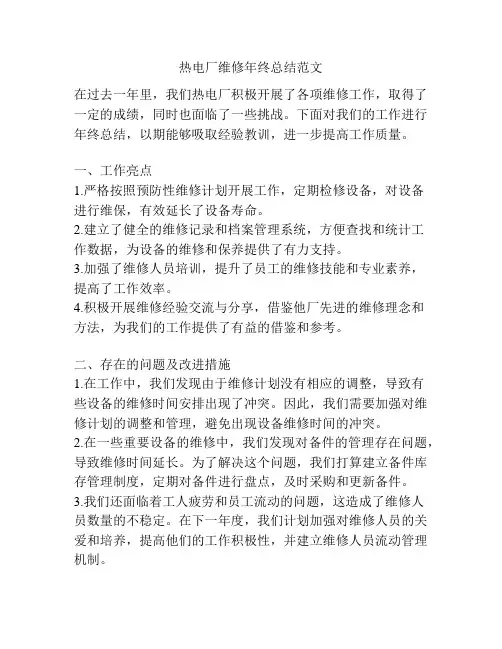 热电厂维修年终总结范文

在过去一年里，我们热电厂积极开展了各项维修工作，取得了一定的成绩，同时也面临了一些挑战。下面对我们的工作进行年终总结，以期能够吸取经验教训，进一步提高工作质量。

一、工作亮点
1.严格按照预防性维修计划开展工作，定期检修设备，对设备进行维保，有效延长了设备寿命。
2.建立了健全的维修记录和档案管理系统，方便查找和统计工作数据，为设备的维修和保养提供了有力支持。
3.加强了维修人员培训，提升了员工的维修技能和专业素养，提高了工作效率。
4.积极开展维修经验交流与分享，借鉴他厂先进的维修理念和方法，为我们的工作提供了有益的借鉴和参考。

二、存在的问题及改进措施
1.在工作中，我们发现由于维修计划没有相应的调整，导致有些设备的维修时间安排出现了冲突。因此，我们需要加强对维修计划的调整和管理，避免出现设备维修时间的冲突。
2.在一些重要设备的维修中，我们发现对备件的管理存在问题，导致维修时间延长。为了解决这个问题，我们打算建立备件库存管理制度，定期对备件进行盘点，及时采购和更新备件。
3.我们还面临着工人疲劳和员工流动的问题，这造成了维修人员数量的不稳定。在下一年度，我们计划加强对维修人员的关爱和培养，提高他们的工作积极性，并建立维修人员流动管理机制。